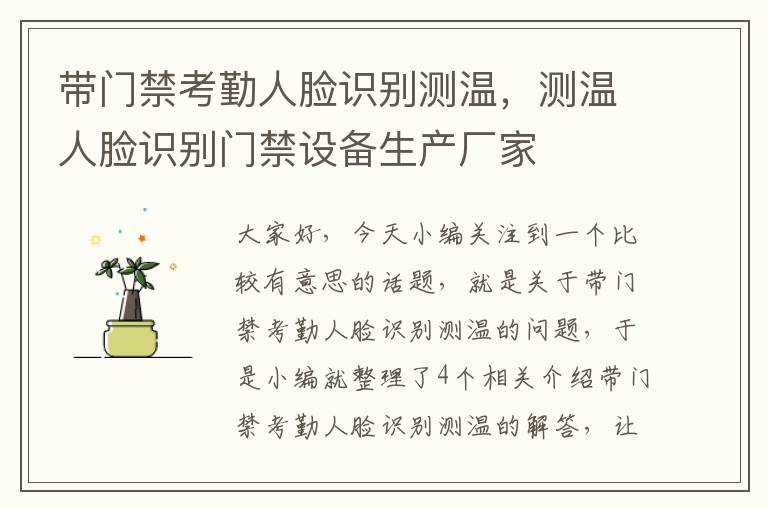 带门禁考勤人脸识别测温，测温人脸识别门禁设备生产厂家

大家好，今天小编关注到一个比较有意思的话题，就是关于带门禁考勤人脸识别测温的问题，于是小编就整理了4个相关介绍带门禁考勤人脸识别测温的解答，让